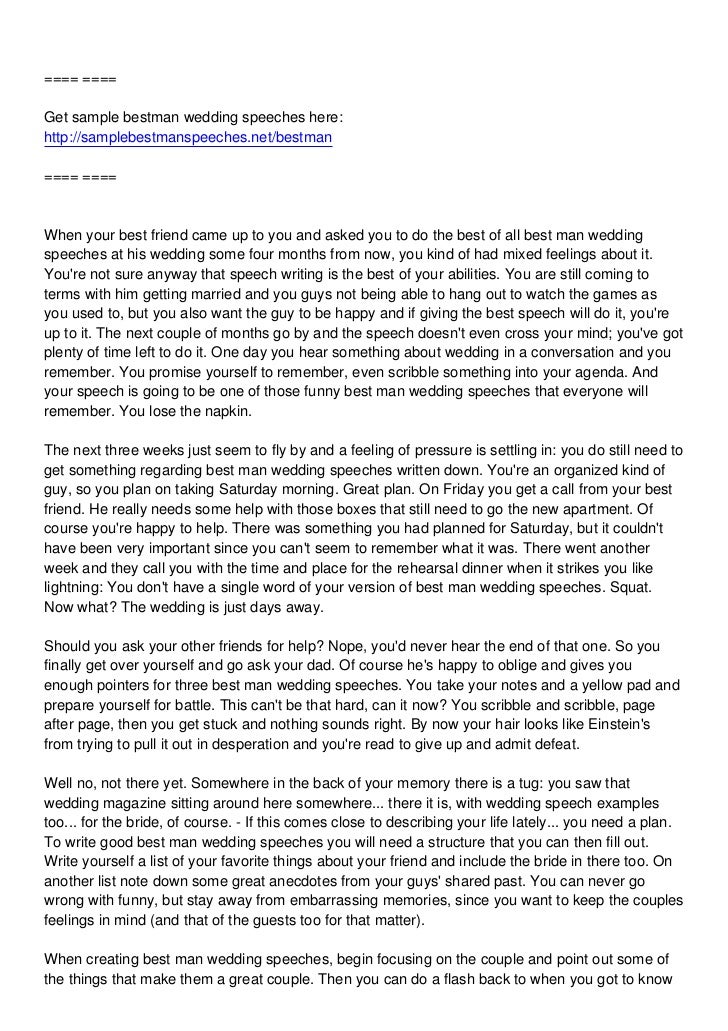 ==== ====

Get sample bestman wedding speeches here:
http://samplebestmanspeeches.net/bestman

==== ====

When your best friend came up to you and asked you to do the best of all best man wedding speeches at his wedding some four months from now, you kind of had mixed feelings about it. You're not sure anyway that speech writing is the best of your abilities. You are still coming to terms with him getting married and you guys not being able to hang out to watch the games as you used to, but you also want the guy to be happy and if giving the best speech will do it, you're up to it. The next couple of months go by and the speech doesn't even cross your mind; you've got plenty of time left to do it. One day you hear something about wedding in a conversation and you remember. You promise yourself to remember, even scribble something into your agenda. And your speech is going to be one of those funny best man wedding speeches that everyone will remember. You lose the napkin.

The next three weeks just seem to fly by and a feeling of pressure is settling in: you do still need to get something regarding best man wedding speeches written down. You're an organized kind of guy, so you plan on taking Saturday morning. Great plan. On Friday you get a call from your best friend. He really needs some help with those boxes that still need to go the new apartment. Of course you're happy to help. There was something you had planned for Saturday, but it couldn't have been very important since you can't seem to remember what it was. There went another week and they call you with the time and place for the rehearsal dinner when it strikes you like lightning: You don't have a single word of your version of best man wedding speeches. Squat. Now what? The wedding is just days away.

Should you ask your other friends for help? Nope, you'd never hear the end of that one. So you finally get over yourself and go ask your dad. Of course he's happy to oblige and gives you enough pointers for three best man wedding speeches. You take your notes and a yellow pad and prepare yourself for battle. This can't be that hard, can it now? You scribble and scribble, page after page, then you get stuck and nothing sounds right. By now your hair looks like Einstein's from trying to pull it out in desperation and you're read to give up and admit defeat.

Well no, not there yet. Somewhere in the back of your memory there is a tug: you saw that wedding magazine sitting around here somewhere... there it is, with wedding speech examples too... for the bride, of course. - If this comes close to describing your life lately... you need a plan. To write good best man wedding speeches you will need a structure that you can then fill out. Write yourself a list of your favorite things about your friend and include the bride in there too. On another list note down some great anecdotes from your guys' shared past. You can never go wrong with funny, but stay away from embarrassing memories, since you want to keep the couples feelings in mind (and that of the guests too for that matter).

When creating best man wedding speeches, begin focusing on the couple and point out some of the things that make them a great couple. Then you can do a flash back to when you got to know